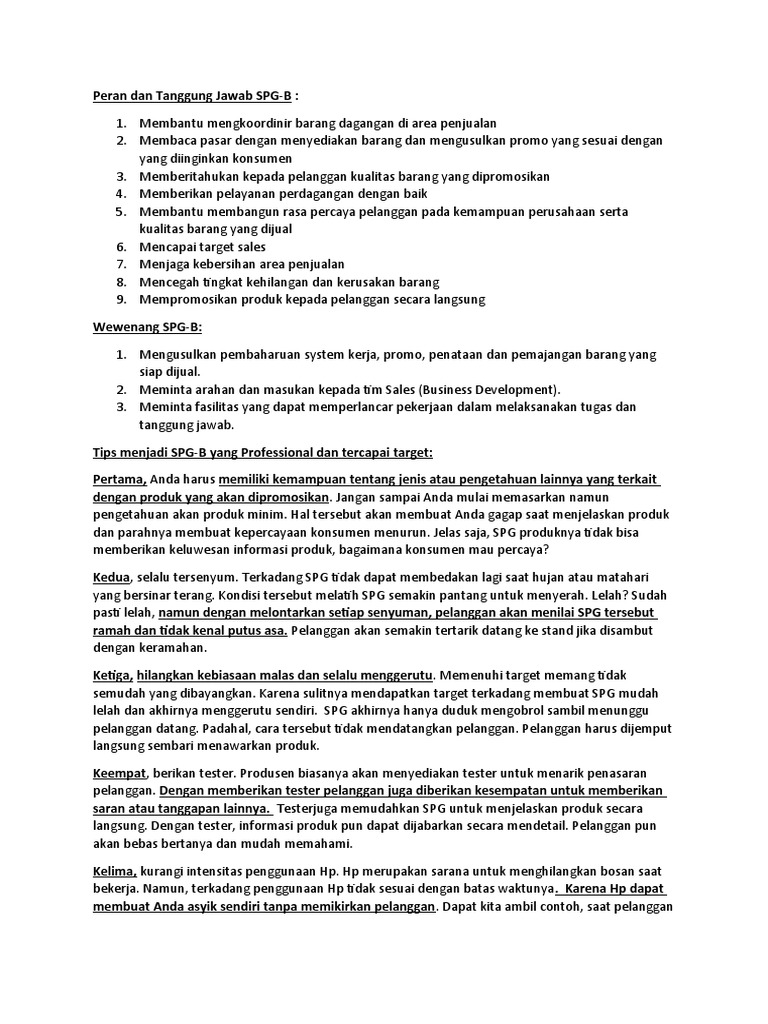 Peran dan Tanggung Jawab SPG-B :

1. Membantu mengkoordinir barang dagangan di area penjualan
2. Membaca pasar dengan menyediakan barang dan mengusulkan promo yang sesuai dengan yang diinginkan konsumen
3. Memberitahukan kepada pelanggan kualitas barang yang dipromosikan
4. Memberikan pelayanan perdagangan dengan baik
5. Membantu membangun rasa percaya pelanggan pada kemampuan perusahaan serta kualitas barang yang dijual
6. Mencapai target sales
7. Menjaga kebersihan area penjualan
8. Mencegah tingkat kehilangan dan kerusakan barang
9. Mempromosikan produk kepada pelanggan secara langsung

Wewenang SPG-B:

1. Mengusulkan pembaharuan system kerja, promo, penataan dan pemajangan barang yang siap dijual.
2. Meminta arahan dan masukan kepada tim Sales (Business Development).
3. Meminta fasilitas yang dapat memperlancar pekerjaan dalam melaksanakan tugas dan tanggung jawab.

Tips menjadi SPG-B yang Professional dan tercapai target:

Pertama, Anda harus memiliki kemampuan tentang jenis atau pengetahuan lainnya yang terkait dengan produk yang akan dipromosikan. Jangan sampai Anda mulai memasarkan namun pengetahuan akan produk minim. Hal tersebut akan membuat Anda gagap saat menjelaskan produk dan parahnya membuat kepercayaan konsumen menurun. Jelas saja, SPG produknya tidak bisa memberikan keluwesan informasi produk, bagaimana konsumen mau percaya?

Kedua, selalu tersenyum. Terkadang SPG tidak dapat membedakan lagi saat hujan atau matahari yang bersinar terang. Kondisi tersebut melatih SPG semakin pantang untuk menyerah. Lelah? Sudah pasti lelah, namun dengan melontarkan setiap senyuman, pelanggan akan menilai SPG tersebut ramah dan tidak kenal putus asa. Pelanggan akan semakin tertarik datang ke stand jika disambut dengan keramahan.

Ketiga, hilangkan kebiasaan malas dan selalu menggerutu. Memenuhi target memang tidak semudah yang dibayangkan. Karena sulitnya mendapatkan target terkadang membuat SPG mudah lelah dan akhirnya menggerutu sendiri. SPG akhirnya hanya duduk mengobrol sambil menunggu pelanggan datang. Padahal, cara tersebut tidak mendatangkan pelanggan. Pelanggan harus dijemput langsung sembari menawarkan produk.

Keempat, berikan tester. Produsen biasanya akan menyediakan tester untuk menarik penasaran pelanggan. Dengan memberikan tester pelanggan juga diberikan kesempatan untuk memberikan saran atau tanggapan lainnya. Testerjuga memudahkan SPG untuk menjelaskan produk secara langsung. Dengan tester, informasi produk pun dapat dijabarkan secara mendetail. Pelanggan pun akan bebas bertanya dan mudah memahami.

Kelima, kurangi intensitas penggunaan Hp. Hp merupakan sarana untuk menghilangkan bosan saat bekerja. Namun, terkadang penggunaan Hp tidak sesuai dengan batas waktunya. Karena Hp dapat membuat Anda asyik sendiri tanpa memikirkan pelanggan. Dapat kita ambil contoh, saat pelanggan